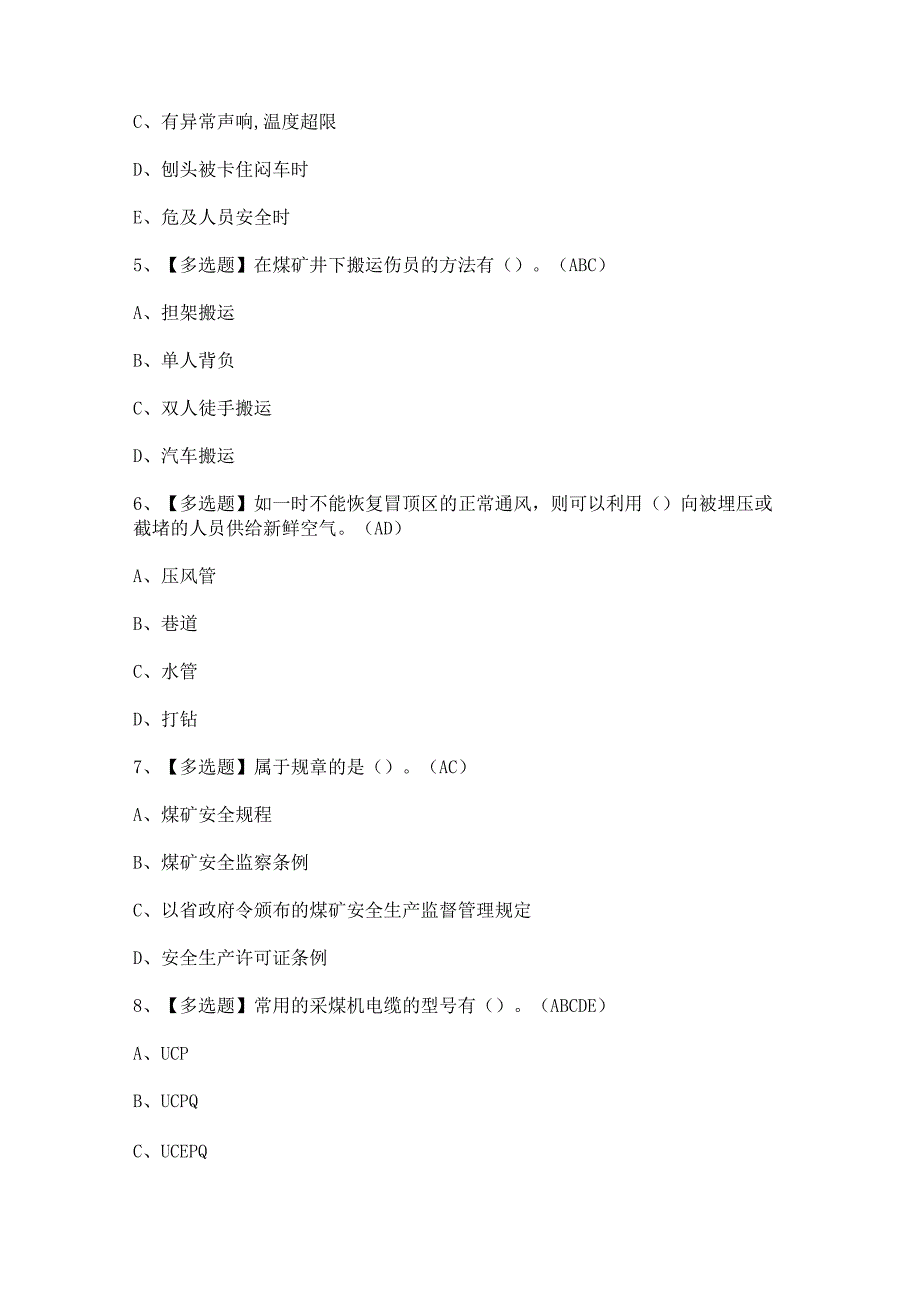 C、有异常声响,温度超限

D、刨头被卡住闷车时

E、危及人员安全时

5、【多选题】在煤矿井下搬运伤员的方法有（）。（ABC）

A、担架搬运

B、单人背负

C、双人徒手搬运

D、汽车搬运

6、【多选题】如一时不能恢复冒顶区的正常通风，则可以利用（）向被埋压或截堵的人员供给新鲜空气。（AD）

A、压风管

B、巷道

C、水管

D、打钻

7、【多选题】属于规章的是（）。（AC）

A、煤矿安全规程

B、煤矿安全监察条例

C、以省政府令颁布的煤矿安全生产监督管理规定

D、安全生产许可证条例

8、【多选题】常用的采煤机电缆的型号有（）。（ABCDE）

A、UCP

B、UCPQ

C、UCEPQ